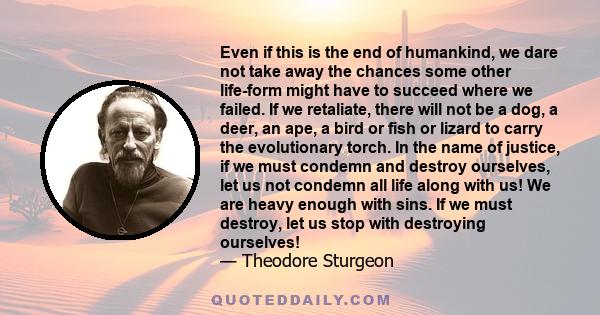 Even if this is the end of humankind, we dare not take away the chances some other life-form might have to succeed where we failed. If we retaliate, there will not be a dog, a deer, an ape, a bird or fish or lizard to carry the evolutionary torch. In the name of justice, if we must condemn and destroy ourselves, let us not condemn all life along with us! We are heavy enough with sins. If we must destroy, let us stop with destroying ourselves!
— Theodore Sturgeon

QUOTEDDAILY.COM